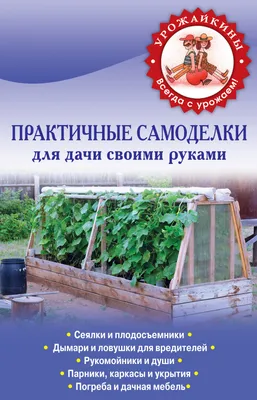 УРОЖАЙКИНЫ
Всегда с урожаем!

ПРАКТИЧНЫЕ САМОДЕЛКИ
для дачи своими руками

• Сеялки и плодосъемники •
• Дымари и ловушки для вредителей •
• Рукомойники и души •
• Парники, каркасы и укрытия •
• Погреба и дачная мебель •